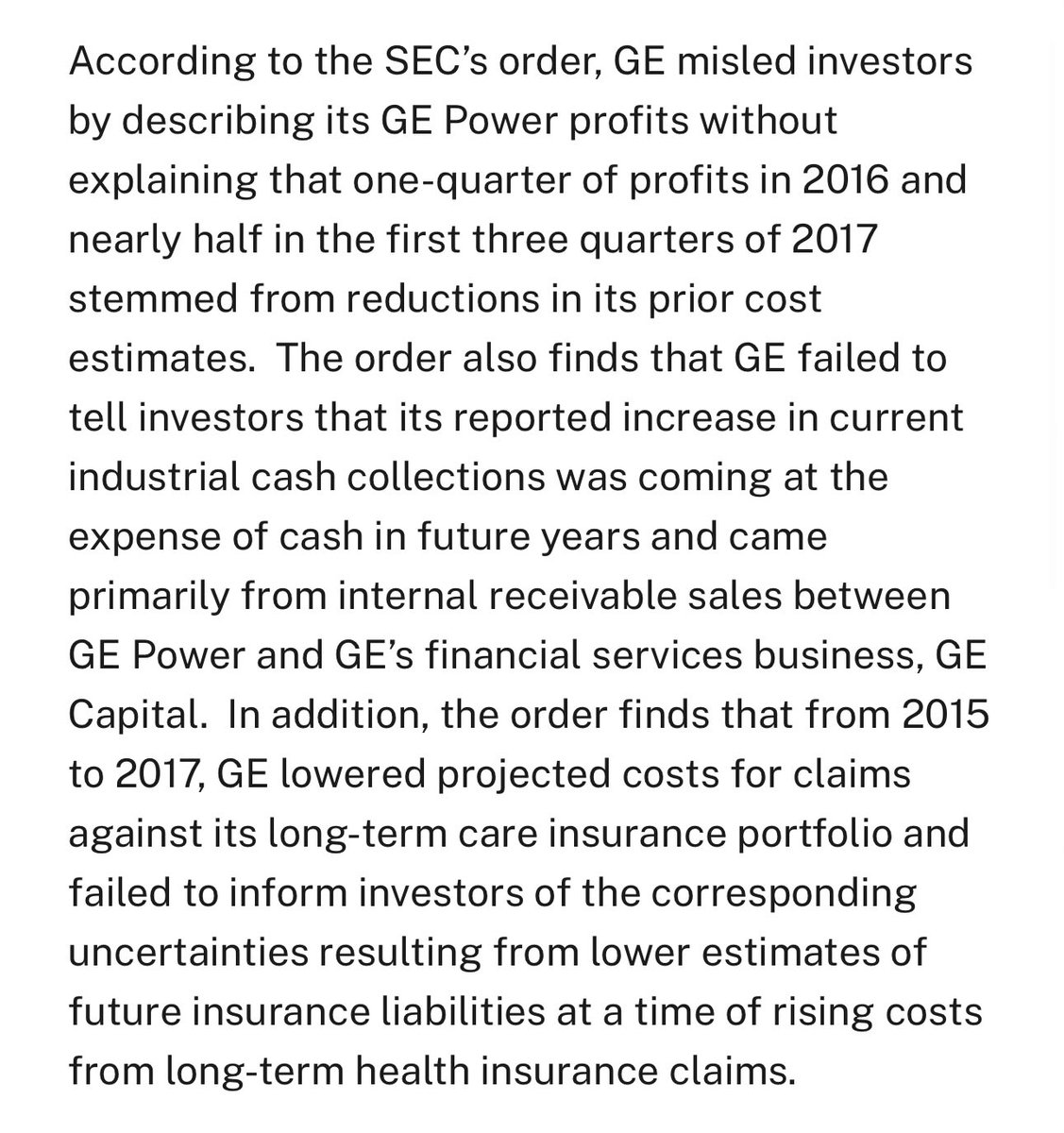 According to the SEC's order, GE misled investors by describing its GE Power profits without explaining that one-quarter of profits in 2016 and nearly half in the first three quarters of 2017 stemmed from reductions in its prior cost estimates.  The order also finds that GE failed to tell investors that its reported increase in current industrial cash collections was coming at the expense of cash in future years and came primarily from internal receivable sales between GE Power and GE's financial services business, GE Capital.  In addition, the order finds that from 2015 to 2017, GE lowered projected costs for claims against its long-term care insurance portfolio and failed to inform investors of the corresponding uncertainties resulting from lower estimates of future insurance liabilities at a time of rising costs from long-term health insurance claims.